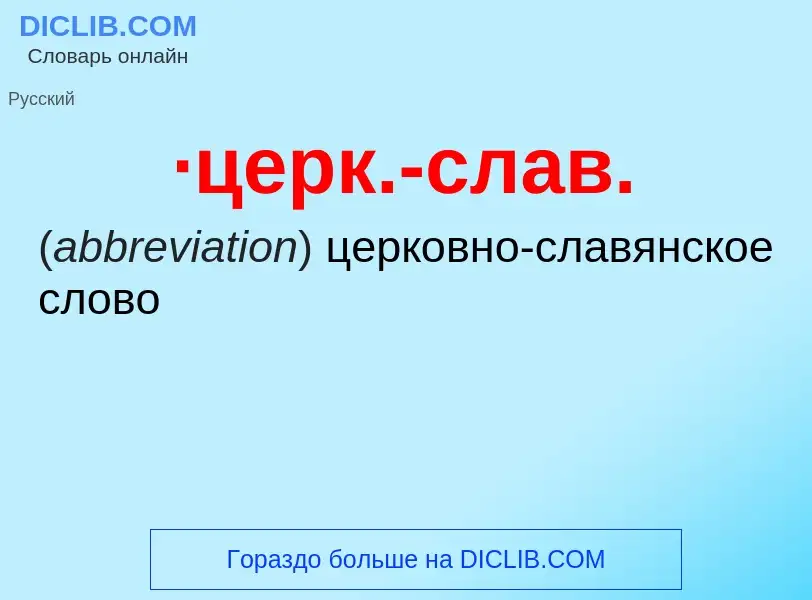 DICLIB.COM
Словарь онлайн

Русский

·церк.-слав.

(abbreviation) церковно-славянское слово

Гораздо больше на DICLIB.COM